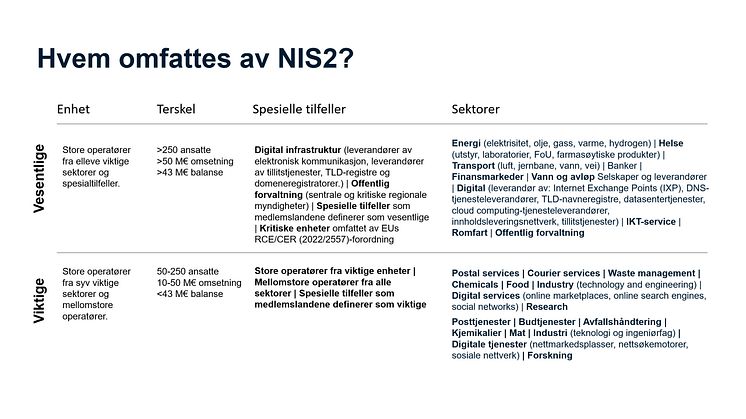 Hvem omfattes av NIS2?

|  | Enhet | Terskel | Spesielle tilfeller | Sektorer |
|---|---|---|---|---|
| Vesentlige | Store operatører fra elleve viktige sektorer og spesialtilfeller. | >250 ansatte >50 M€ omsetning >43 M€ balanse | Digital infrastruktur (leverandører av elektronisk kommunikasjon, leverandører av tillitstjenester, TLD-registre og domeneregistratorer.) \| Offentlig forvaltning (sentrale og kritiske regionale myndigheter) \| Spesielle tilfeller som medlemslandene definerer som vesentlige \| Kritiske enheter omfattet av EUs RCE/CER (2022/2557)-forordning | Energi (elektrisitet, olje, gass, varme, hydrogen) \| Helse (utstyr, laboratorier, FoU, farmasøytiske produkter) \| Transport (luft, jernbane, vann, vei) \| Banker \| Finansmarkeder \| Vann og avløp Selskaper og leverandører \| Digital (leverandør av: Internet Exchange Points (IXP), DNS-tjenesteleverandører, TLD-navneregistre, datasentertjenester, cloud computing-tjenesteleverandører, innholdsleveringsnettverk, tillitstjenester) \| IKT-service \| Romfart \| Offentlig forvaltning |
| Viktige | Store operatører fra syv viktige sektorer og mellomstore operatører. | 50-250 ansatte 10-50 M€ omsetning <43 M€ balanse | Store operatører fra viktige enheter \| Mellomstore operatører fra alle sektorer \| Spesielle tilfeller som medlemslandene definerer som viktige | Postal services \| Courier services \| Waste management \| Chemicals \| Food \| Industry (technology and engineering) \| Digital services (online marketplaces, online search engines, social networks) \| Research Posttjenester \| Budtjenester \| Avfallshåndtering \| Kjemikalier \| Mat \| Industri (teknologi og ingeniørfag) \| Digitale tjenester (nettmarkedsplasser, nettsøkemotorer, sosiale nettverk) \| Forskning |